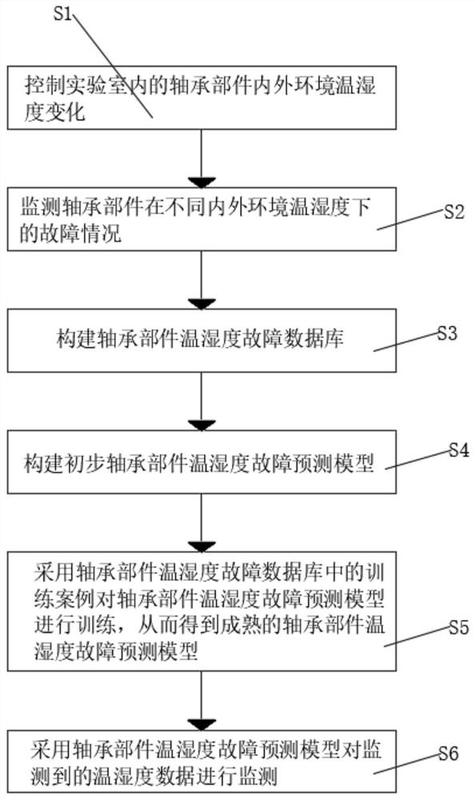 S1

控制实验室内的轴承部件内外环境温湿度变化

监测轴承部件在不同内外环境温湿度下的故障情况

S2

构建轴承部件温湿度故障数据库

S3

构建初步轴承部件温湿度故障预测模型

S4

采用轴承部件温湿度故障数据库中的训练案例对轴承部件温湿度故障预测模型进行训练，从而得到成熟的轴承部件温湿度故障预测模型

S5

采用轴承部件温湿度故障预测模型对监测到的温湿度数据进行监测

S6